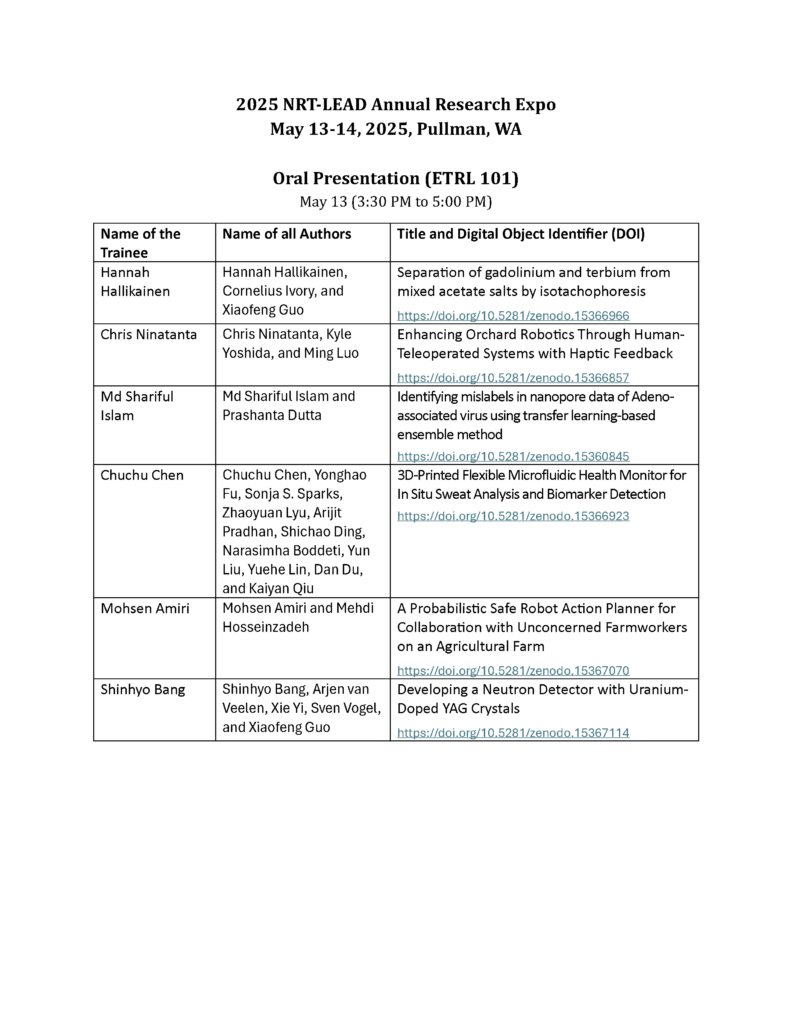 2025 NRT-LEAD Annual Research Expo
May 13-14, 2025, Pullman, WA

Oral Presentation (ETRL 101)
May 13 (3:30 PM to 5:00 PM)

| Name of the Trainee | Name of all Authors | Title and Digital Object Identifier (DOI) |
|---|---|---|
| Hannah Hallikainen | Hannah Hallikainen, Cornelius Ivory, and Xiaofeng Guo | Separation of gadolinium and terbium from mixed acetate salts by isotachophoresis https://doi.org/10.5281/zenodo.15366966 |
| Chris Ninatanta | Chris Ninatanta, Kyle Yoshida, and Ming Luo | Enhancing Orchard Robotics Through Human-Teleoperated Systems with Haptic Feedback https://doi.org/10.5281/zenodo.15366857 |
| Md Shariful Islam | Md Shariful Islam and Prashanta Dutta | Identifying mislabels in nanopore data of Adeno-associated virus using transfer learning-based ensemble method https://doi.org/10.5281/zenodo.15360845 |
| Chuchu Chen | Chuchu Chen, Yonghao Fu, Sonja S. Sparks, Zhaoyuan Lyu, Arijit Pradhan, Shichao Ding, Narasimha Boddeti, Yun Liu, Yuehe Lin, Dan Du, and Kaiyan Qiu | 3D-Printed Flexible Microfluidic Health Monitor for In Situ Sweat Analysis and Biomarker Detection https://doi.org/10.5281/zenodo.15366923 |
| Mohsen Amiri | Mohsen Amiri and Mehdi Hosseinzadeh | A Probabilistic Safe Robot Action Planner for Collaboration with Unconcerned Farmworkers on an Agricultural Farm https://doi.org/10.5281/zenodo.15367070 |
| Shinhyo Bang | Shinhyo Bang, Arjen van Veelen, Xie Yi, Sven Vogel, and Xiaofeng Guo | Developing a Neutron Detector with Uranium-Doped YAG Crystals https://doi.org/10.5281/zenodo.15367114 |